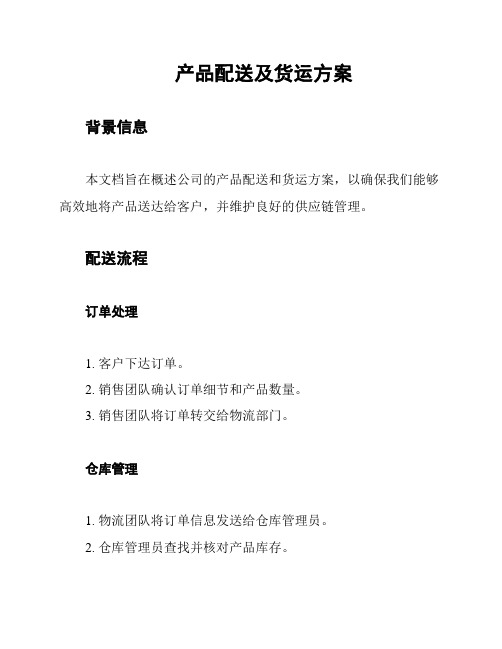 产品配送及货运方案

背景信息

本文档旨在概述公司的产品配送和货运方案，以确保我们能够高效地将产品送达给客户，并维护良好的供应链管理。

配送流程

订单处理

1. 客户下达订单。
2. 销售团队确认订单细节和产品数量。
3. 销售团队将订单转交给物流部门。

仓库管理

1. 物流团队将订单信息发送给仓库管理员。
2. 仓库管理员查找并核对产品库存。